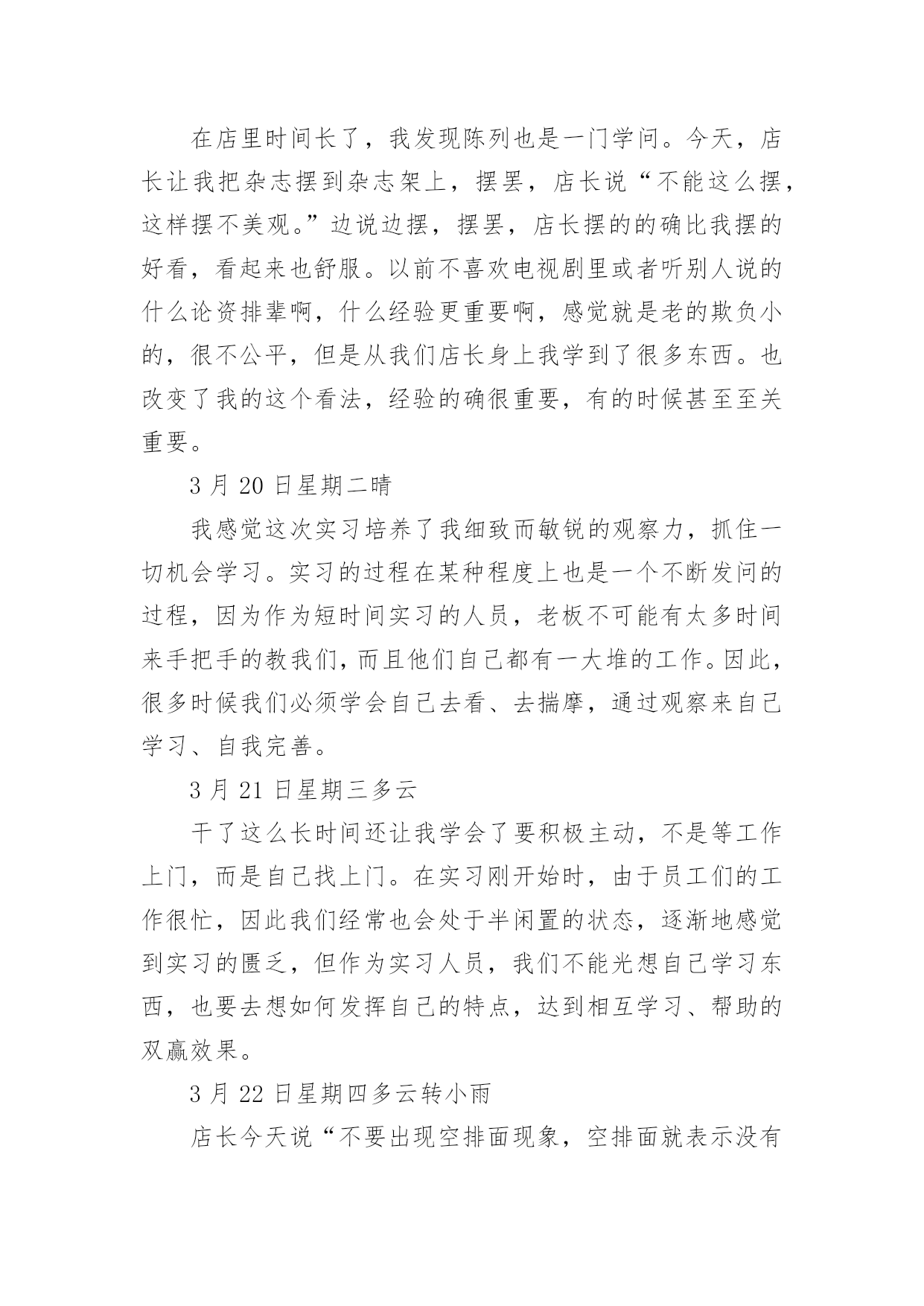 在店里时间长了，我发现陈列也是一门学问。今天，店长让我把杂志摆到杂志架上，摆罢，店长说“不能这么摆，这样摆不美观。”边说边摆，摆罢，店长摆的的确比我摆的好看，看起来也舒服。以前不喜欢电视剧里或者听别人说的什么论资排辈啊，什么经验更重要啊，感觉就是老的欺负小的，很不公平，但是从我们店长身上我学到了很多东西。也改变了我的这个看法，经验的确很重要，有的时候甚至至关重要。

3 月 20 日星期二晴

我感觉这次实习培养了我细致而敏锐的观察力，抓住一切机会学习。实习的过程在某种程度上也是一个不断发问的过程，因为作为短时间实习的人员，老板不可能有太多时间来手把手的教我们，而且他们自己都有一大堆的工作。因此，很多时候我们必须学会自己去看、去揣摩，通过观察来自己学习、自我完善。

3 月 21 日星期三多云

干了这么长时间还让我学会了要积极主动，不是等工作上门，而是自己找上门。在实习刚开始时，由于员工们的工作很忙，因此我们经常也会处于半闲置的状态，逐渐地感觉到实习的匮乏，但作为实习人员，我们不能光想自己学习东西，也要去想如何发挥自己的特点，达到相互学习、帮助的双赢效果。

3 月 22 日星期四多云转小雨

店长今天说“不要出现空排面现象，空排面就表示没有